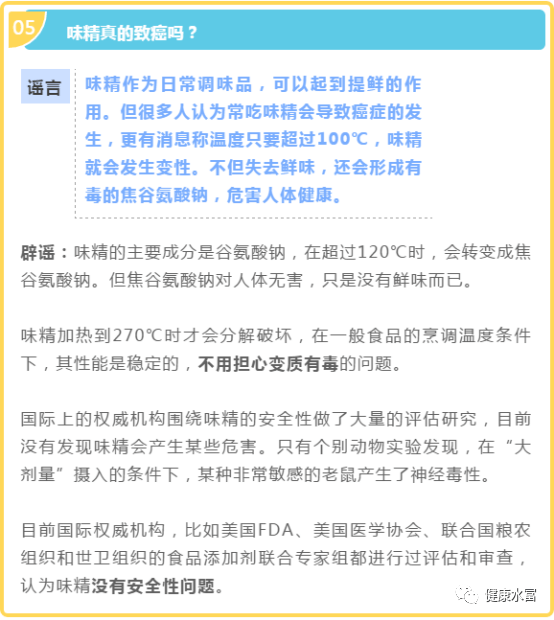 05

味精真的致癌吗？

谣言

味精作为日常调味品，可以起到提鲜的作用。但很多人认为常吃味精会导致癌症的发生，更有消息称温度只要超过100℃，味精就会发生变性。不但失去鲜味，还会形成有毒的焦谷氨酸钠，危害人体健康。

辟谣：味精的主要成分是谷氨酸钠，在超过120℃时，会转变成焦谷氨酸钠。但焦谷氨酸钠对人体无害，只是没有鲜味而已。

味精加热到270℃时才会分解破坏，在一般食品的烹调温度条件下，其性能是稳定的，不用担心变质有毒的问题。

国际上的权威机构围绕味精的安全性做了大量的评估研究，目前没有发现味精会产生某些危害。只有个别动物实验发现，在“大剂量”摄入的条件下，某种非常敏感的老鼠产生了神经毒性。

目前国际权威机构，比如美国FDA、美国医学协会、联合国粮农组织和世卫组织的食品添加剂联合专家组都进行过评估和审查，认为味精没有安全性问题。

健康水富